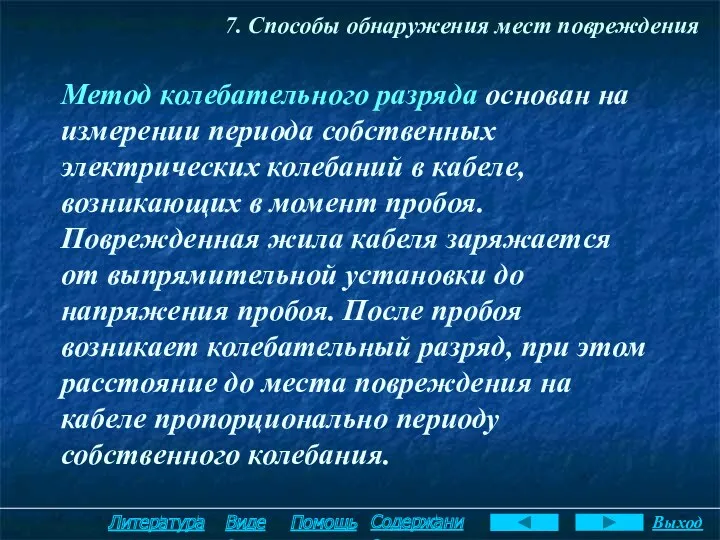 7. Способы обнаружения мест повреждения

Метод колебательного разряда основан на измерении периода собственных электрических колебаний в кабеле, возникающих в момент пробоя. Поврежденная жила кабеля заряжается от выпрямительной установки до напряжения пробоя. После пробоя возникает колебательный разряд, при этом расстояние до места повреждения на кабеле пропорционально периоду собственного колебания.

Литература Виде Помощь Содержани Выход